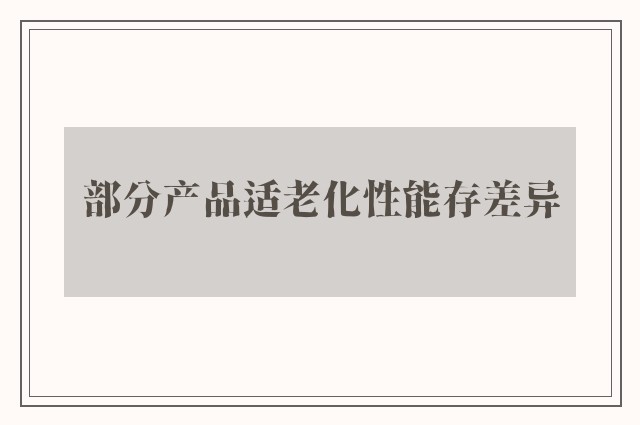 部分产品适老化性能存差异